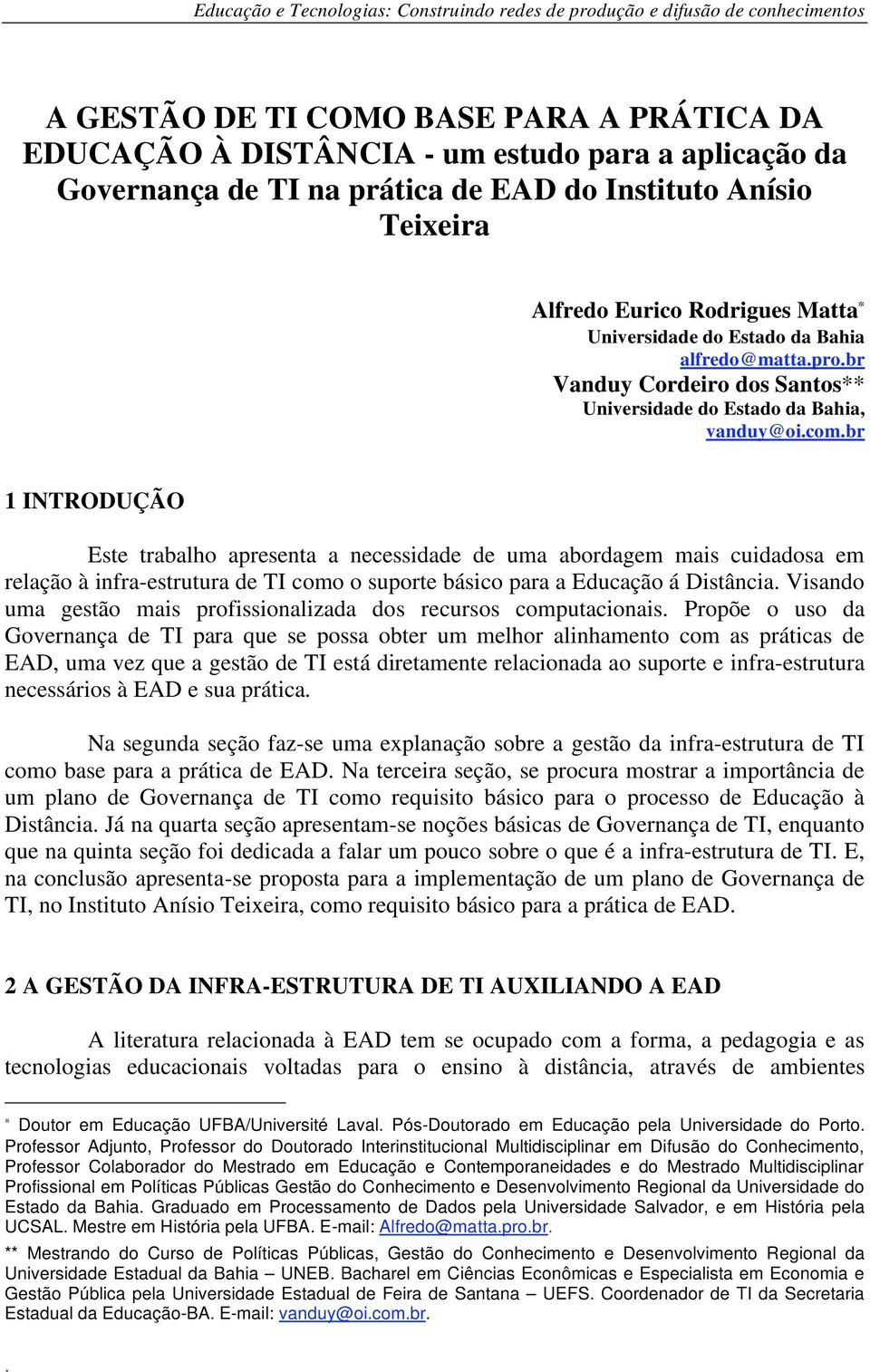 Educação e Tecnologias: Construindo redes de produção e difusão de conhecimentos

A GESTÃO DE TI COMO BASE PARA A PRÁTICA DA EDUCAÇÃO À DISTÂNCIA - um estudo para a aplicação da Governança de TI na prática de EAD do Instituto Anísio Teixeira

Alfredo Eurico Rodrigues Matta*
Universidade do Estado da Bahia
alfredo@matta.pro.br
Vanduy Cordeiro dos Santos**
Universidade do Estado da Bahia,
vanduy@oi.com.br

1 INTRODUÇÃO

Este trabalho apresenta a necessidade de uma abordagem mais cuidadosa em relação à infra-estrutura de TI como o suporte básico para a Educação á Distância. Visando uma gestão mais profissionalizada dos recursos computacionais. Propõe o uso da Governança de TI para que se possa obter um melhor alinhamento com as práticas de EAD, uma vez que a gestão de TI está diretamente relacionada ao suporte e infra-estrutura necessários à EAD e sua prática.

Na segunda seção faz-se uma explanação sobre a gestão da infra-estrutura de TI como base para a prática de EAD. Na terceira seção, se procura mostrar a importância de um plano de Governança de TI como requisito básico para o processo de Educação à Distância. Já na quarta seção apresentam-se noções básicas de Governança de TI, enquanto que na quinta seção foi dedicada a falar um pouco sobre o que é a infra-estrutura de TI. E, na conclusão apresenta-se proposta para a implementação de um plano de Governança de TI, no Instituto Anísio Teixeira, como requisito básico para a prática de EAD.

2 A GESTÃO DA INFRA-ESTRUTURA DE TI AUXILIANDO A EAD

A literatura relacionada à EAD tem se ocupado com a forma, a pedagogia e as tecnologias educacionais voltadas para o ensino à distância, através de ambientes

* Doutor em Educação UFBA/Université Laval. Pós-Doutorado em Educação pela Universidade do Porto. Professor Adjunto, Professor do Doutorado Interinstitucional Multidisciplinar em Difusão do Conhecimento, Professor Colaborador do Mestrado em Educação e Contemporaneidades e do Mestrado Multidisciplinar Profissional em Políticas Públicas Gestão do Conhecimento e Desenvolvimento Regional da Universidade do Estado da Bahia. Graduado em Processamento de Dados pela Universidade Salvador, e em História pela UCSAL. Mestre em História pela UFBA. E-mail: Alfredo@matta.pro.br.

** Mestrando do Curso de Políticas Públicas, Gestão do Conhecimento e Desenvolvimento Regional da Universidade Estadual da Bahia – UNEB. Bacharel em Ciências Econômicas e Especialista em Economia e Gestão Pública pela Universidade Estadual de Feira de Santana – UEFS. Coordenador de TI da Secretaria Estadual da Educação-BA. E-mail: vanduy@oi.com.br.

.